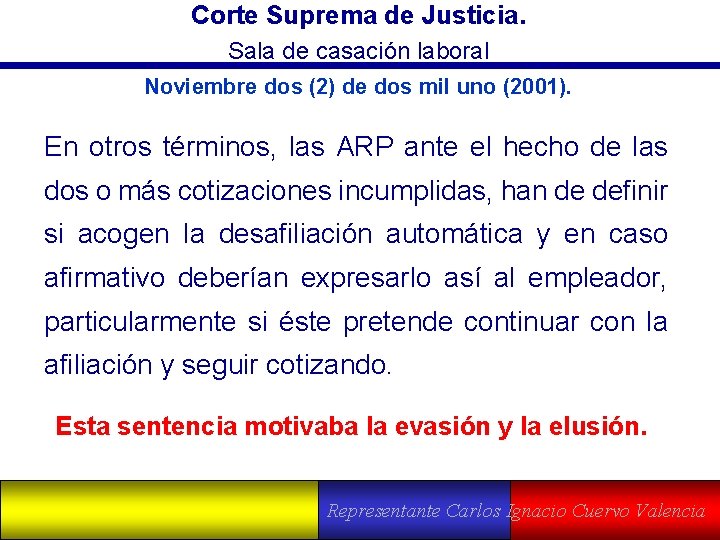 Corte Suprema de Justicia.
Sala de casación laboral
Noviembre dos (2) de dos mil uno (2001).

En otros términos, las ARP ante el hecho de las dos o más cotizaciones incumplidas, han de definir si acogen la desafiliación automática y en caso afirmativo deberían expresarlo así al empleador, particularmente si éste pretende continuar con la afiliación y seguir cotizando.

Esta sentencia motivaba la evasión y la elusión.

Representante Carlos Ignacio Cuervo Valencia